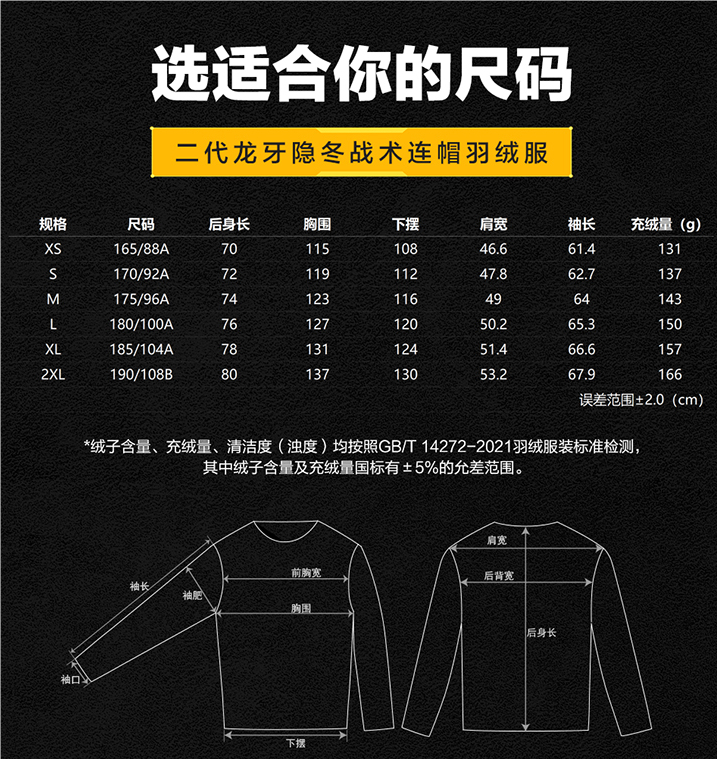 选适合你的尺码

二代龙牙隐冬战术连帽羽绒服

| 规格 | 尺码 | 后身长 | 胸围 | 下摆 | 肩宽 | 袖长 | 充绒量（g） |
|---|---|---|---|---|---|---|---|
| XS | 165/88A | 70 | 115 | 108 | 46.6 | 61.4 | 131 |
| S | 170/92A | 72 | 119 | 112 | 47.8 | 62.7 | 137 |
| M | 175/96A | 74 | 123 | 116 | 49 | 64 | 143 |
| L | 180/100A | 76 | 127 | 120 | 50.2 | 65.3 | 150 |
| XL | 185/104A | 78 | 131 | 124 | 51.4 | 66.6 | 157 |
| 2XL | 190/108B | 80 | 137 | 130 | 53.2 | 67.9 | 166 |

误差范围±2.0（cm）

*绒子含量、充绒量、清洁度（浊度）均按照GB/T 14272-2021羽绒服装标准检测，其中绒子含量及充绒量国标有±5%的允差范围。

袖长
袖肥
袖口
前胸宽
胸围
下摆
肩宽
后背宽
后身长